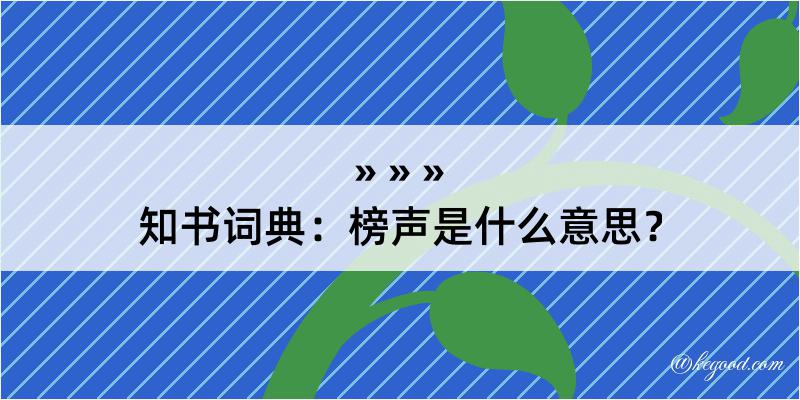 » » »
知书词典：榜声是什么意思？

@kegood.com